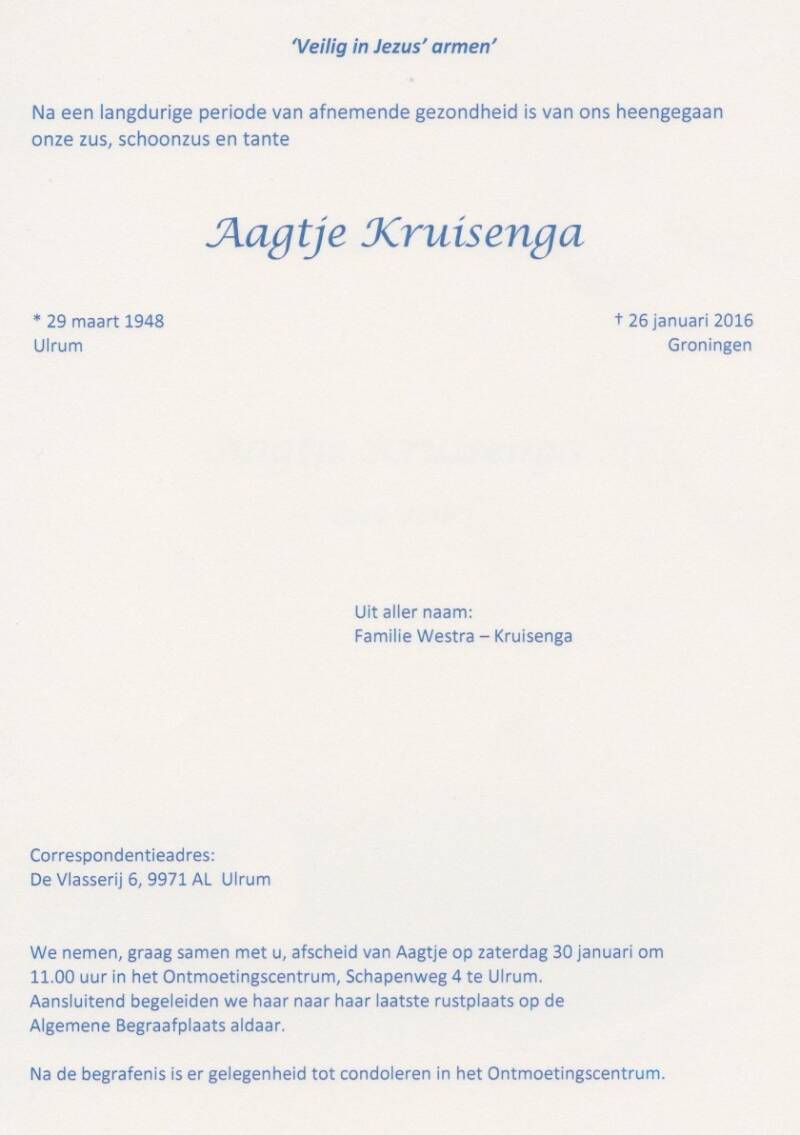 'Veilig in Jezus' armen'

Na een langdurige periode van afnemende gezondheid is van ons heengegaan onze zus, schoonzus en tante

Aagtje Kruisenga

* 29 maart 1948
Ulrum

† 26 januari 2016
Groningen

Uit aller naam:
Familie Westra – Kruisenga

Correspondentieadres:
De Vlasserij 6, 9971 AL Ulrum

We nemen, graag samen met u, afscheid van Aagtje op zaterdag 30 januari om 11.00 uur in het Ontmoetingscentrum, Schapenweg 4 te Ulrum.
Aansluitend begeleiden we haar naar haar laatste rustplaats op de Algemene Begraafplaats aldaar.

Na de begrafenis is er gelegenheid tot condoleren in het Ontmoetingscentrum.